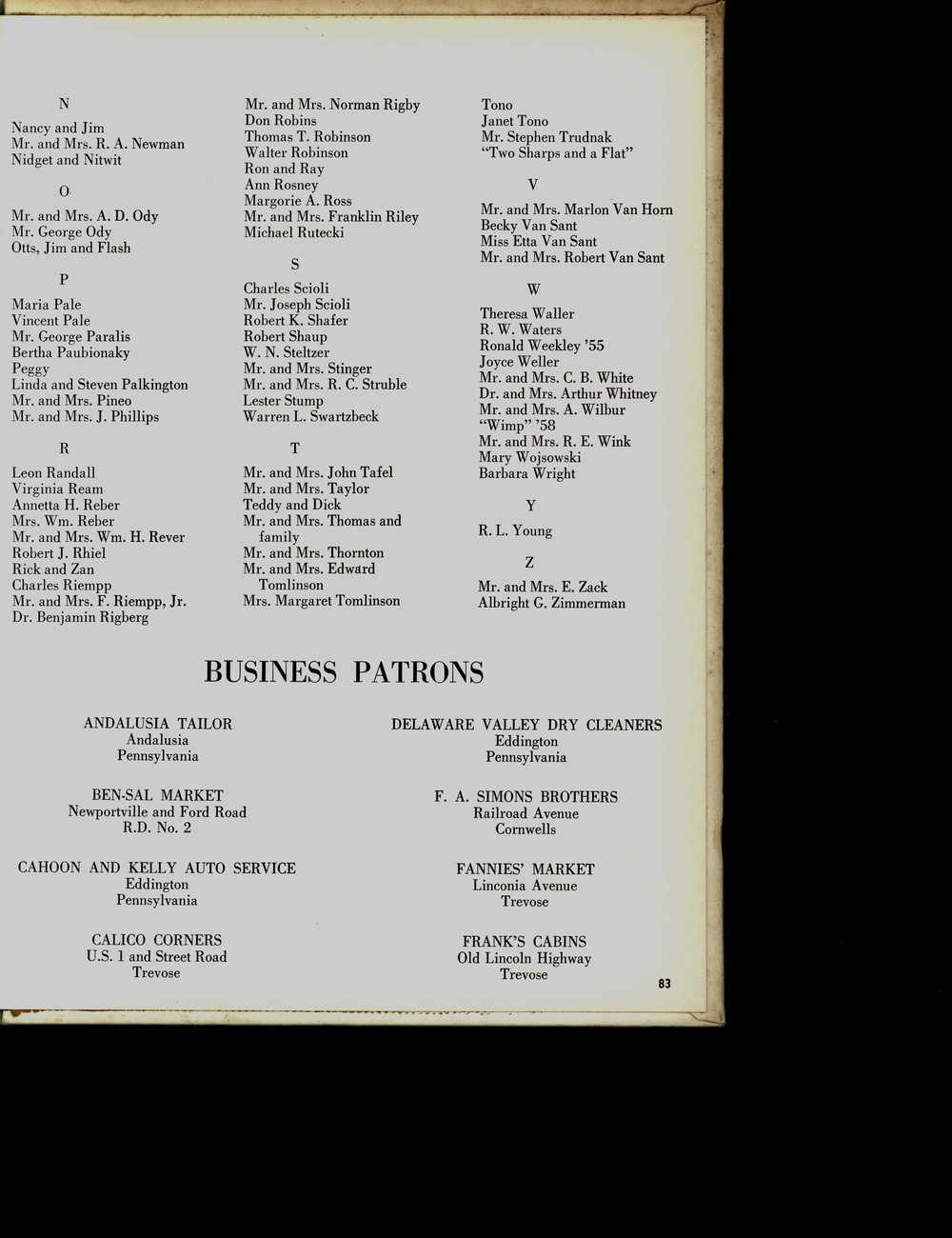 N

Nancy and Jim
Mr. and Mrs. R. A. Newman
Nidget and Nitwit

O

Mr. and Mrs. A. D. Ody
Mr. George Ody
Otts, Jim and Flash

P

Maria Pale
Vincent Pale
Mr. George Paralis
Bertha Paubionaky
Peggy
Linda and Steven Palkington
Mr. and Mrs. Pineo
Mr. and Mrs. J. Phillips

R

Leon Randall
Virginia Ream
Annetta H. Reber
Mrs. Wm. Reber
Mr. and Mrs. Wm. H. Rever
Robert J. Rhiel
Rick and Zan
Charles Riempp
Mr. and Mrs. F. Riempp, Jr.
Dr. Benjamin Rigberg

Mr. and Mrs. Norman Rigby
Don Robins
Thomas T. Robinson
Walter Robinson
Ron and Ray
Ann Rosney
Margorie A. Ross
Mr. and Mrs. Franklin Riley
Michael Rutecki

S

Charles Scioli
Mr. Joseph Scioli
Robert K. Shafer
Robert Shaup
W. N. Steltzer
Mr. and Mrs. Stinger
Mr. and Mrs. R. C. Struble
Lester Stump
Warren L. Swartzbeck

T

Mr. and Mrs. John Tafel
Mr. and Mrs. Taylor
Teddy and Dick
Mr. and Mrs. Thomas and family
Mr. and Mrs. Thornton
Mr. and Mrs. Edward Tomlinson
Mrs. Margaret Tomlinson

Tono
Janet Tono
Mr. Stephen Trudnak
"Two Sharps and a Flat"

V

Mr. and Mrs. Marlon Van Horn
Becky Van Sant
Miss Etta Van Sant
Mr. and Mrs. Robert Van Sant

W

Theresa Waller
R. W. Waters
Ronald Weekley '55
Joyce Weller
Mr. and Mrs. C. B. White
Dr. and Mrs. Arthur Whitney
Mr. and Mrs. A. Wilbur
"Wimp" '58
Mr. and Mrs. R. E. Wink
Mary Wojsowski
Barbara Wright

Y

R. L. Young

Z

Mr. and Mrs. E. Zack
Albright G. Zimmerman

BUSINESS PATRONS

ANDALUSIA TAILOR
Andalusia
Pennsylvania

BEN-SAL MARKET
Newportville and Ford Road
R.D. No. 2

CAHOON AND KELLY AUTO SERVICE
Eddington
Pennsylvania

CALICO CORNERS
U.S. 1 and Street Road
Trevose

DELAWARE VALLEY DRY CLEANERS
Eddington
Pennsylvania

F. A. SIMONS BROTHERS
Railroad Avenue
Cornwells

FANNIES' MARKET
Linconia Avenue
Trevose

FRANK'S CABINS
Old Lincoln Highway
Trevose

83